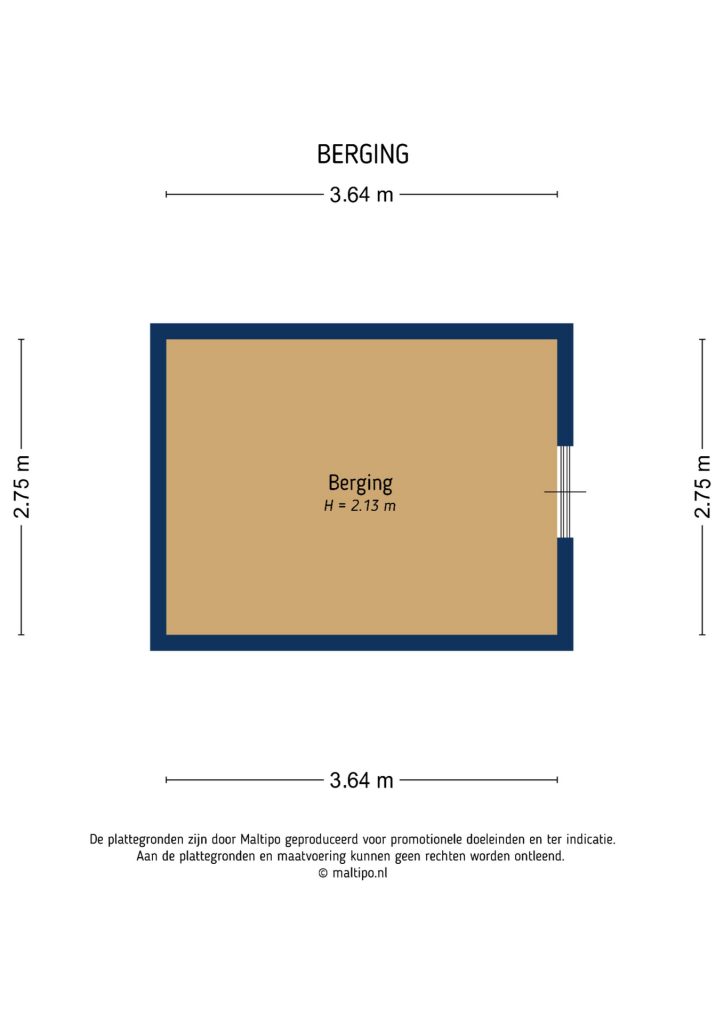 BERGING

3.64 m

2.75 m

Berging
H = 2.13 m

2.75 m

3.64 m

De plattegronden zijn door Maltipo geproduceerd voor promotionele doeleinden en ter indicatie.
Aan de plattegronden en maatvoering kunnen geen rechten worden ontleend.
© maltipo.nl